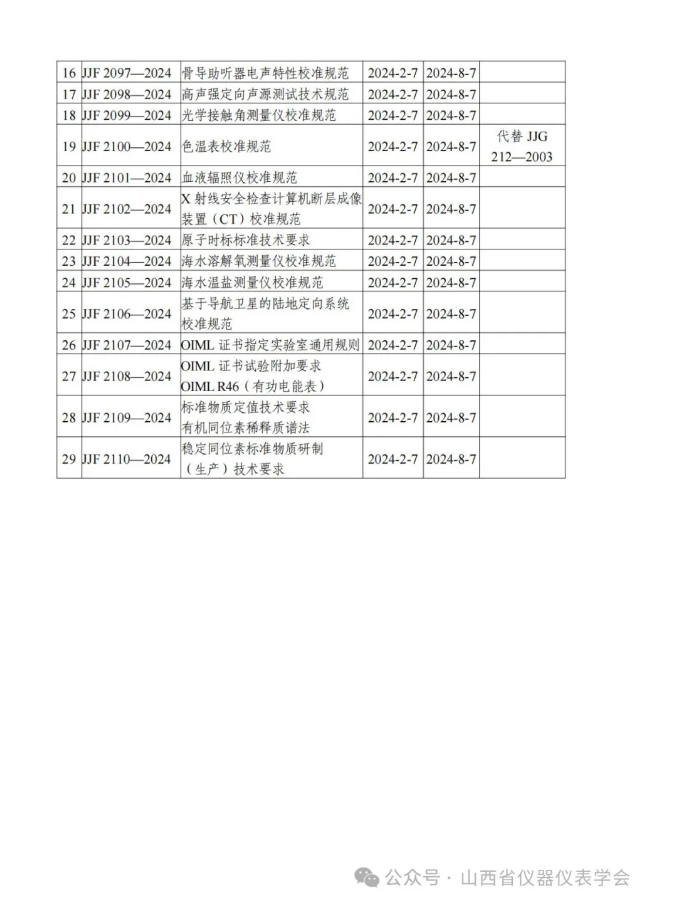 | 16 | JJF 2097—2024 | 骨导助听器电声特性校准规范 | 2024-2-7 | 2024-8-7 | |
|---|---|---|---|---|---|
| 17 | JJF 2098—2024 | 高声强定向声源测试技术规范 | 2024-2-7 | 2024-8-7 | |
| 18 | JJF 2099—2024 | 光学接触角测量仪校准规范 | 2024-2-7 | 2024-8-7 | |
| 19 | JJF 2100—2024 | 色温表校准规范 | 2024-2-7 | 2024-8-7 | 代替 JJG 212—2003 |
| 20 | JJF 2101—2024 | 血液辐照仪校准规范 | 2024-2-7 | 2024-8-7 | |
| 21 | JJF 2102—2024 | X 射线安全检查计算机断层成像装置（CT）校准规范 | 2024-2-7 | 2024-8-7 | |
| 22 | JJF 2103—2024 | 原子时标标准技术要求 | 2024-2-7 | 2024-8-7 | |
| 23 | JJF 2104—2024 | 海水溶解氧测量仪校准规范 | 2024-2-7 | 2024-8-7 | |
| 24 | JJF 2105—2024 | 海水温盐测量仪校准规范 | 2024-2-7 | 2024-8-7 | |
| 25 | JJF 2106—2024 | 基于导航卫星的陆地定向系统校准规范 | 2024-2-7 | 2024-8-7 | |
| 26 | JJF 2107—2024 | OIML 证书指定实验室通用规则 | 2024-2-7 | 2024-8-7 | |
| 27 | JJF 2108—2024 | OIML 证书试验附加要求 OIML R46（有功电能表） | 2024-2-7 | 2024-8-7 | |
| 28 | JJF 2109—2024 | 标准物质定值技术要求 有机同位素稀释质谱法 | 2024-2-7 | 2024-8-7 | |
| 29 | JJF 2110—2024 | 稳定同位素标准物质研制（生产）技术要求 | 2024-2-7 | 2024-8-7 | |

公众号 · 山西省仪器仪表学会